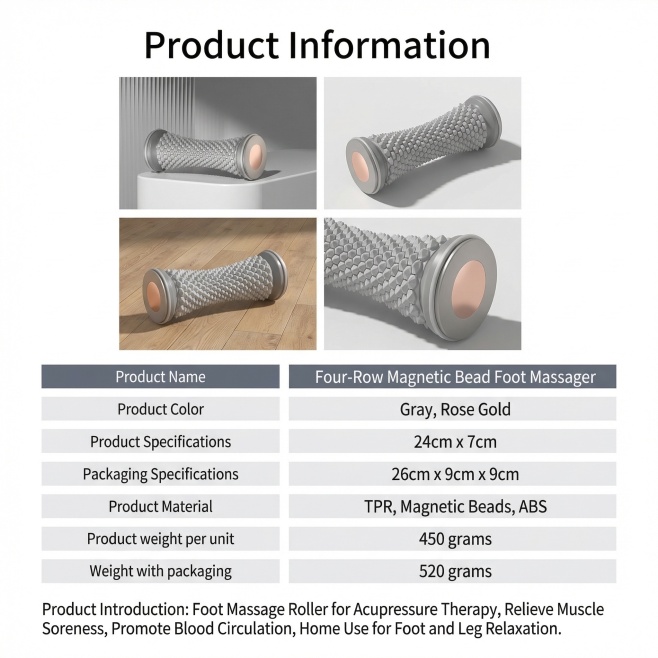 Product Information

| Product Name | Four-Row Magnetic Bead Foot Massager |
|---|---|
| Product Color | Gray, Rose Gold |
| Product Specifications | 24cm x 7cm |
| Packaging Specifications | 26cm x 9cm x 9cm |
| Product Material | TPR, Magnetic Beads, ABS |
| Product weight per unit | 450 grams |
| Weight with packaging | 520 grams |

Product Introduction: Foot Massage Roller for Acupressure Therapy, Relieve Muscle Soreness, Promote Blood Circulation, Home Use for Foot and Leg Relaxation.